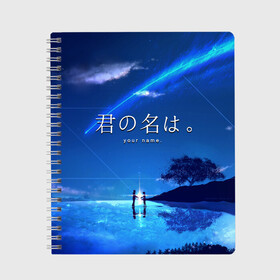 君の名は。
your name.